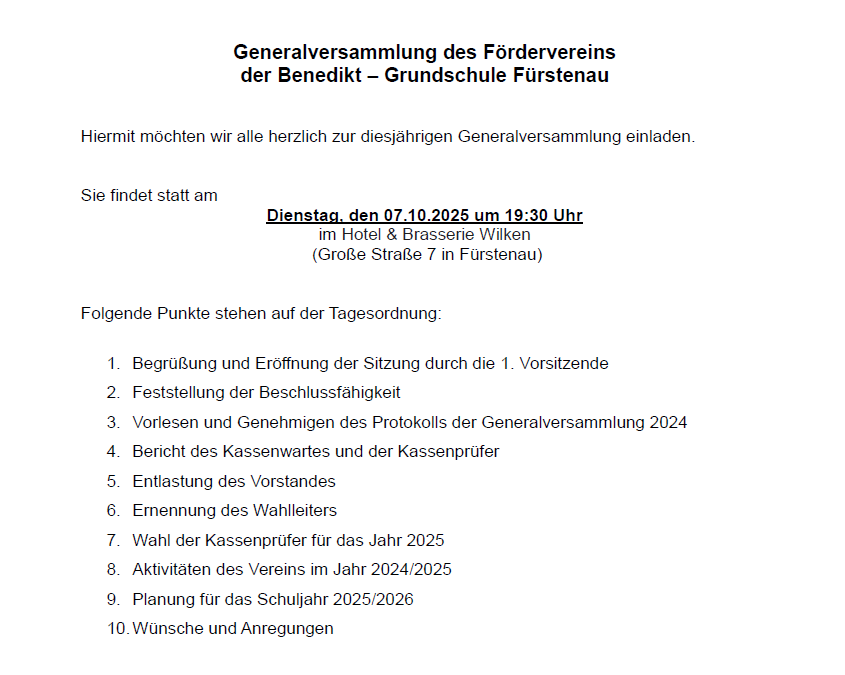 Generalversammlung des Fördervereins
der Benedikt – Grundschule Fürstenau

Hiermit möchten wir alle herzlich zur diesjährigen Generalversammlung einladen.

Sie findet statt am
Dienstag, den 07.10.2025 um 19:30 Uhr
im Hotel & Brasserie Wilken
(Große Straße 7 in Fürstenau)

Folgende Punkte stehen auf der Tagesordnung:

1. Begrüßung und Eröffnung der Sitzung durch die 1. Vorsitzende
2. Feststellung der Beschlussfähigkeit
3. Vorlesen und Genehmigen des Protokolls der Generalversammlung 2024
4. Bericht des Kassenwartes und der Kassenprüfer
5. Entlastung des Vorstandes
6. Ernennung des Wahlleiters
7. Wahl der Kassenprüfer für das Jahr 2025
8. Aktivitäten des Vereins im Jahr 2024/2025
9. Planung für das Schuljahr 2025/2026
10. Wünsche und Anregungen